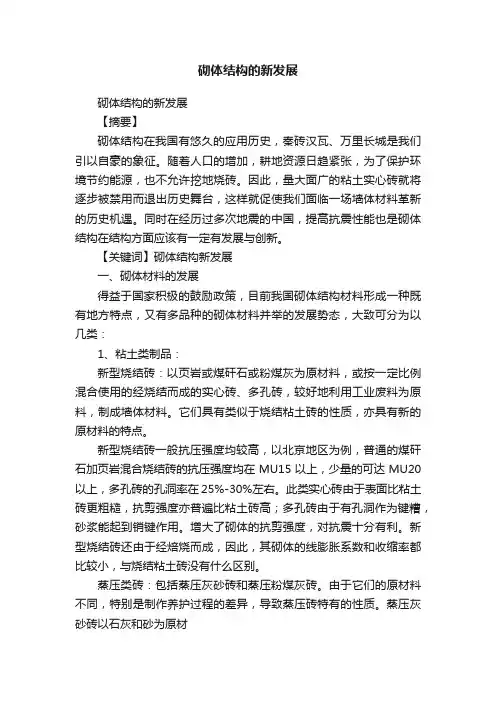 砌体结构的新发展

砌体结构的新发展

【摘要】

砌体结构在我国有悠久的应用历史，秦砖汉瓦、万里长城是我们引以自豪的象征。随着人口的增加，耕地资源日趋紧张，为了保护环境节约能源，也不允许挖地烧砖。因此，量大面广的粘土实心砖就将逐步被禁用而退出历史舞台，这样就促使我们面临一场墙体材料革新的历史机遇。同时在经历过多次地震的中国，提高抗震性能也是砌体结构在结构方面应该有一定有发展与创新。

【关键词】砌体结构新发展

一、砌体材料的发展

得益于国家积极的鼓励政策，目前我国砌体结构材料形成一种既有地方特点，又有多品种的砌体材料并举的发展势态，大致可分为以几类：

1、粘土类制品：

新型烧结砖：以页岩或煤矸石或粉煤灰为原材料，或按一定比例混合使用的经烧结而成的实心砖、多孔砖，较好地利用工业废料为原料，制成墙体材料。它们具有类似于烧结粘土砖的性质，亦具有新的原材料的特点。

新型烧结砖一般抗压强度均较高，以北京地区为例，普通的煤矸石加页岩混合烧结砖的抗压强度均在 MU15 以上，少量的可达 MU20 以上，多孔砖的孔洞率在 25%-30%左右。此类实心砖由于表面比粘土砖更粗糙，抗剪强度亦普遍比粘土砖高；多孔砖由于有孔洞作为键槽，砂浆能起到销键作用。增大了砌体的抗剪强度，对抗震十分有利。新型烧结砖还由于经焙烧而成，因此，其砌体的线膨胀系数和收缩率都比较小，与烧结粘土砖没有什么区别。

蒸压类砖：包括蒸压灰砂砖和蒸压粉煤灰砖。由于它们的原材料不同，特别是制作养护过程的差异，导致蒸压砖特有的性质。蒸压灰砂砖以石灰和砂为原材